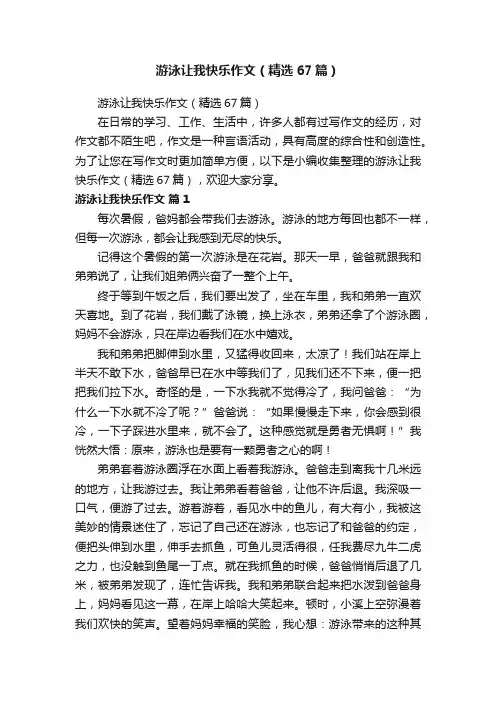 游泳让我快乐作文（精选67篇）

游泳让我快乐作文（精选67篇）

在日常的学习、工作、生活中，许多人都有过写作文的经历，对作文都不陌生吧，作文是一种言语活动，具有高度的综合性和创造性。为了让您在写作文时更加简单方便，以下是小编收集整理的游泳让我快乐作文（精选67篇），欢迎大家分享。

游泳让我快乐作文 篇1

每次暑假，爸妈都会带我们去游泳。游泳的地方每回也都不一样，但每一次游泳，都会让我感到无尽的快乐。

记得这个暑假的第一次游泳是在花岩。那天一早，爸爸就跟我和弟弟说了，让我们姐弟俩兴奋了一整个上午。

终于等到午饭之后，我们要出发了，坐在车里，我和弟弟一直欢天喜地。到了花岩，我们戴了泳镜，换上泳衣，弟弟还拿了个游泳圈，妈妈不会游泳，只在岸边看我们在水中嬉戏。

我和弟弟把脚伸到水里，又猛得收回来，太凉了！我们站在岸上半天不敢下水，爸爸早已在水中等我们了，见我们还不下来，便一把把我们拉下水。奇怪的是，一下水我就不觉得冷了，我问爸爸：“为什么一下水就不冷了呢？”爸爸说：“如果慢慢走下来，你会感到很冷，一下子踩进水里来，就不会了。这种感觉就是勇者无惧啊！”我恍然大悟：原来，游泳也是要有一颗勇者之心的啊！

弟弟套着游泳圈浮在水面上看着我游泳。爸爸走到离我十几米远的地方，让我游过去。我让弟弟看着爸爸，让他不许后退。我深吸一口气，便游了过去。游着游着，看见水中的鱼儿，有大有小，我被这美妙的情景迷住了，忘记了自己还在游泳，也忘记了和爸爸的约定，便把头伸到水里，伸手去抓鱼，可鱼儿灵活得很，任我费尽九牛二虎之力，也没触到鱼尾一丁点。就在我抓鱼的时候，爸爸悄悄后退了几米，被弟弟发现了，连忙告诉我。我和弟弟联合起来把水泼到爸爸身上，妈妈看见这一幕，在岸上哈哈大笑起来。顿时，小溪上空弥漫着我们欢快的笑声。望着妈妈幸福的笑脸，我心想：游泳带来的这种其